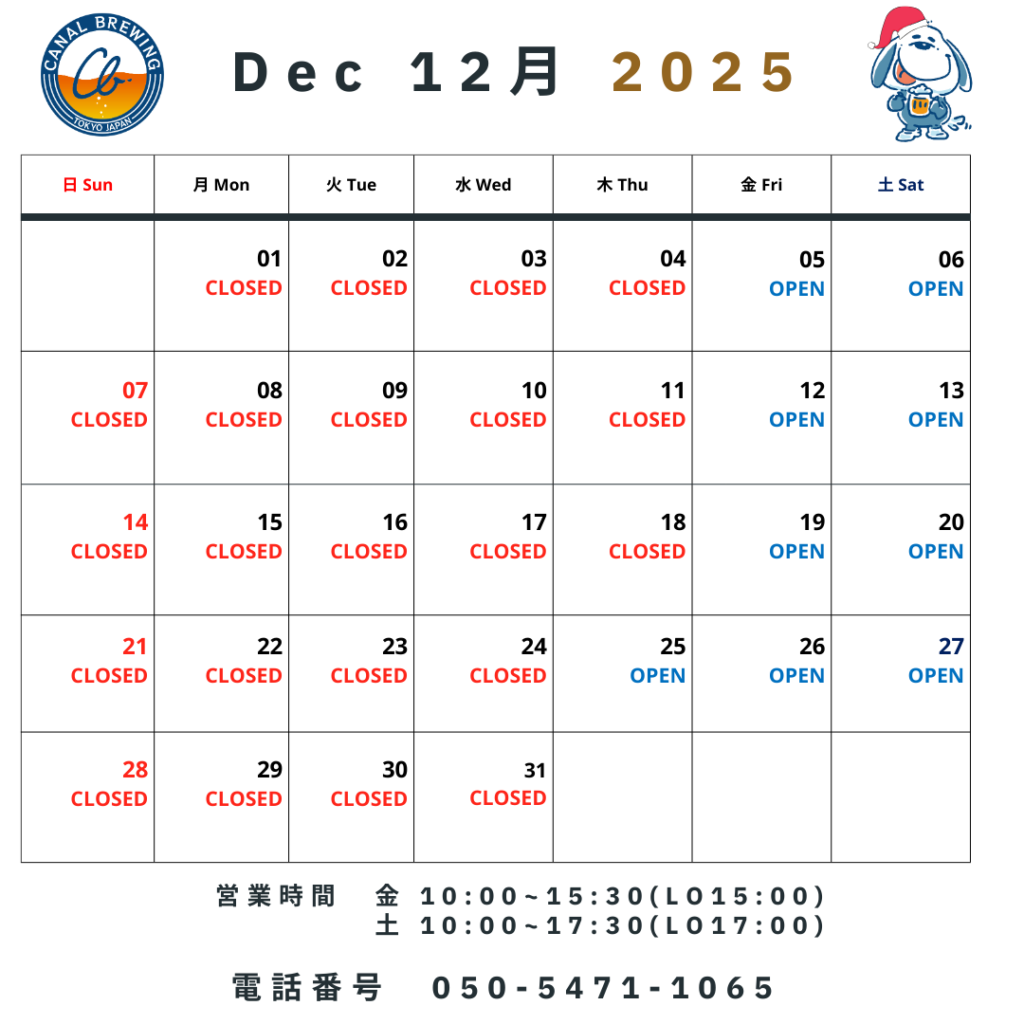 CANAL BREWING
Cb
TOKYO JAPAN

Dec 12月 2025

| 日 Sun | 月 Mon | 火 Tue | 水 Wed | 木 Thu | 金 Fri | 土 Sat |
|---|---|---|---|---|---|---|
| | 01 CLOSED | 02 CLOSED | 03 CLOSED | 04 CLOSED | 05 OPEN | 06 OPEN |
| 07 CLOSED | 08 CLOSED | 09 CLOSED | 10 CLOSED | 11 CLOSED | 12 OPEN | 13 OPEN |
| 14 CLOSED | 15 CLOSED | 16 CLOSED | 17 CLOSED | 18 CLOSED | 19 OPEN | 20 OPEN |
| 21 CLOSED | 22 CLOSED | 23 CLOSED | 24 CLOSED | 25 OPEN | 26 OPEN | 27 OPEN |
| 28 CLOSED | 29 CLOSED | 30 CLOSED | 31 CLOSED | | | |

営業時間 金 10:00~15:30(LO15:00)
土 10:00~17:30(LO17:00)

電話番号 050-5471-1065